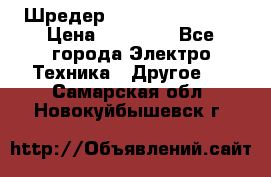 Шредер
Цена Все города Электро Техника Другое Самарская обл Новокуйбышевск г

http://Объявлений.сайт